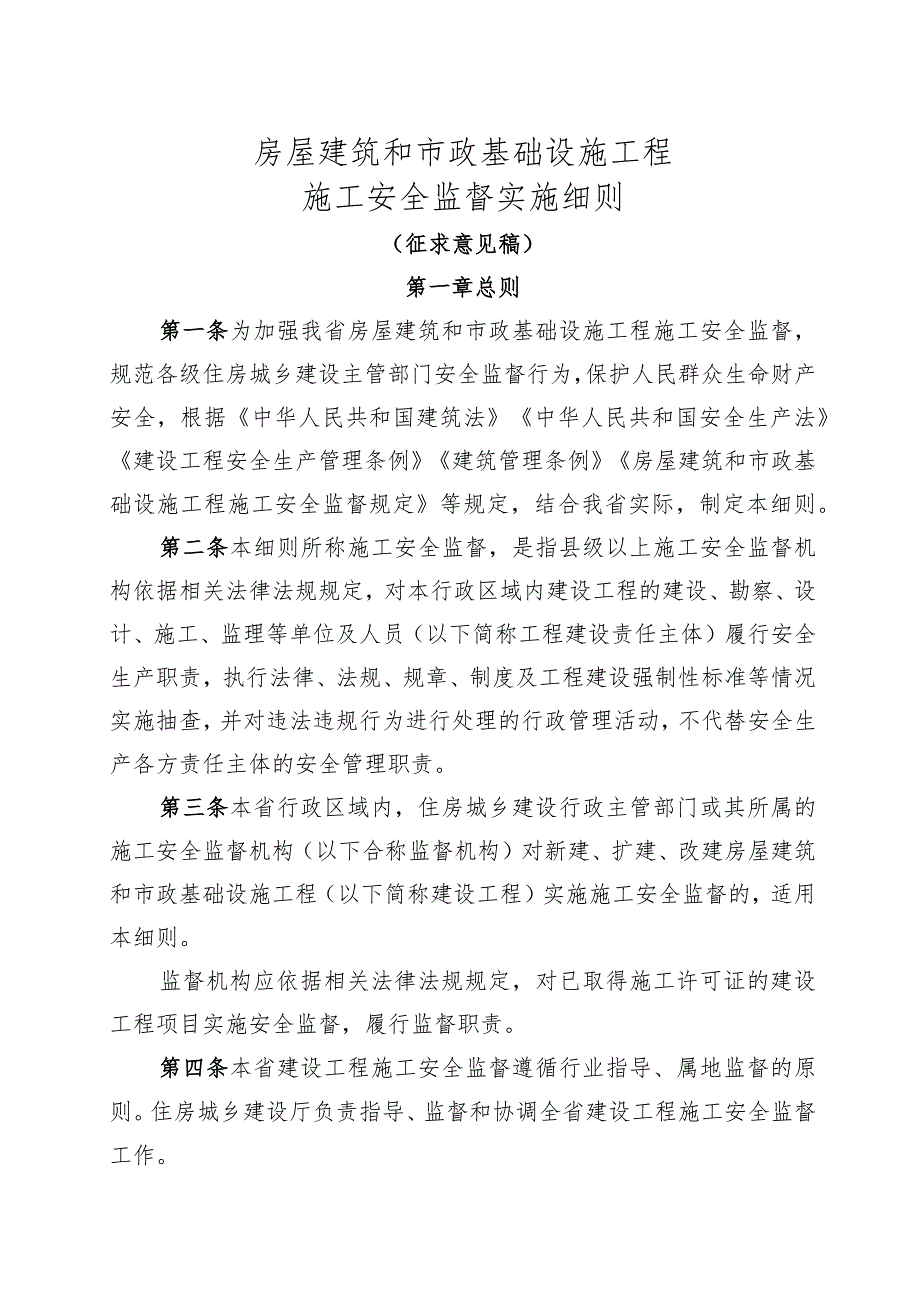 房屋建筑和市政基础设施工程
施工安全监督实施细则

（征求意见稿）

第一章总则

第一条为加强我省房屋建筑和市政基础设施工程施工安全监督，规范各级住房城乡建设主管部门安全监督行为，保护人民群众生命财产安全，根据《中华人民共和国建筑法》《中华人民共和国安全生产法》《建设工程安全生产管理条例》《建筑管理条例》《房屋建筑和市政基础设施工程施工安全监督规定》等规定，结合我省实际，制定本细则。

第二条本细则所称施工安全监督，是指县级以上施工安全监督机构依据相关法律法规规定，对本行政区域内建设工程的建设、勘察、设计、施工、监理等单位及人员（以下简称工程建设责任主体）履行安全生产职责，执行法律、法规、规章、制度及工程建设强制性标准等情况实施抽查，并对违法违规行为进行处理的行政管理活动，不代替安全生产各方责任主体的安全管理职责。

第三条本省行政区域内，住房城乡建设行政主管部门或其所属的施工安全监督机构（以下合称监督机构）对新建、扩建、改建房屋建筑和市政基础设施工程（以下简称建设工程）实施施工安全监督的，适用本细则。

监督机构应依据相关法律法规规定，对已取得施工许可证的建设工程项目实施安全监督，履行监督职责。

第四条本省建设工程施工安全监督遵循行业指导、属地监督的原则。住房城乡建设厅负责指导、监督和协调全省建设工程施工安全监督工作。